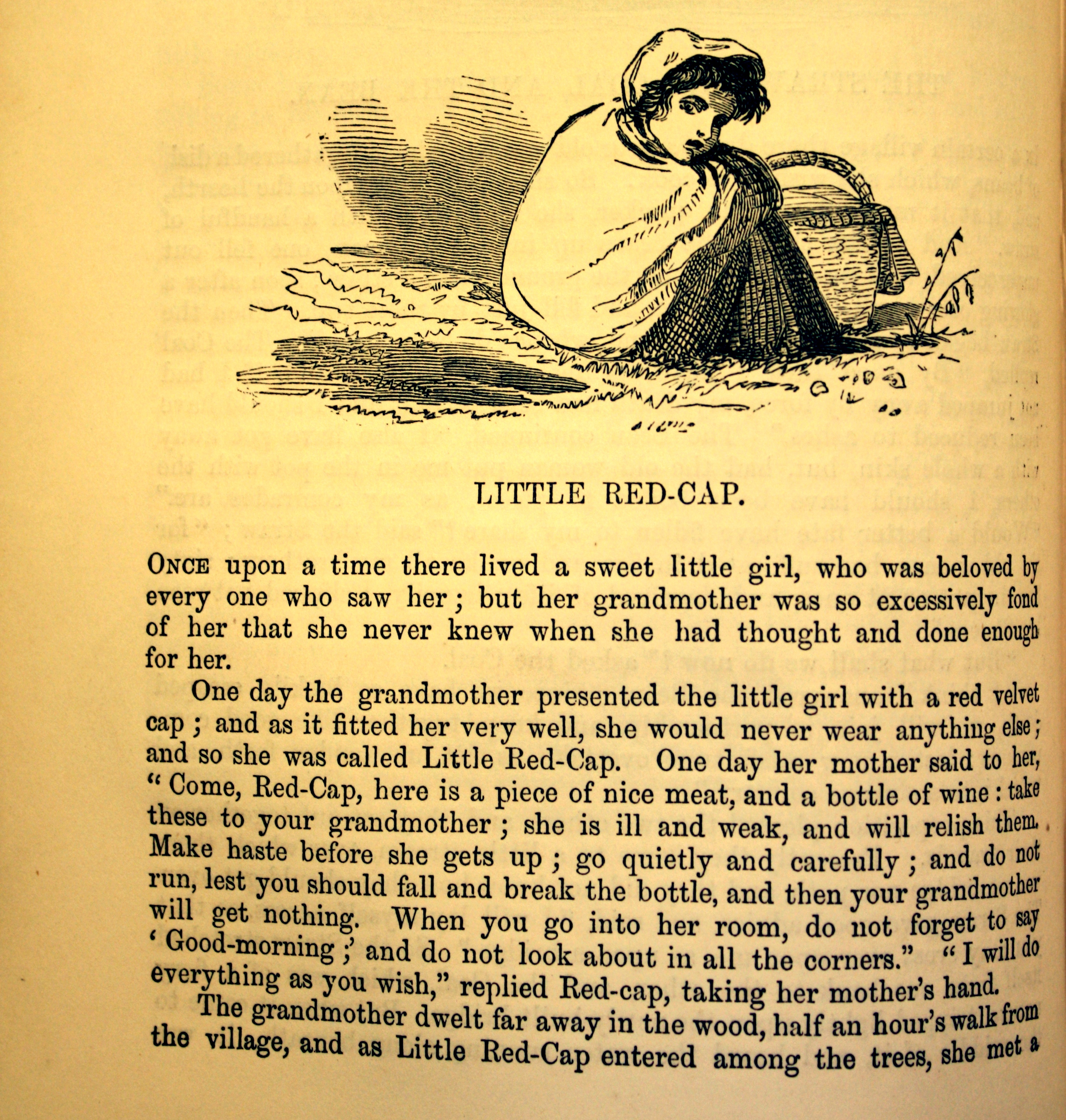 LITTLE RED-CAP.

ONCE upon a time there lived a sweet little girl, who was beloved by every one who saw her; but her grandmother was so excessively fond of her that she never knew when she had thought and done enough for her.

One day the grandmother presented the little girl with a red velvet cap; and as it fitted her very well, she would never wear anything else; and so she was called Little Red-Cap. One day her mother said to her, "Come, Red-Cap, here is a piece of nice meat, and a bottle of wine: take these to your grandmother; she is ill and weak, and will relish them. Make haste before she gets up; go quietly and carefully; and do not run, lest you should fall and break the bottle, and then your grandmother will get nothing. When you go into her room, do not forget to say 'Good-morning;' and do not look about in all the corners." "I will do everything as you wish," replied Red-cap, taking her mother's hand.

The grandmother dwelt far away in the wood, half an hour's walk from the village, and as Little Red-Cap entered among the trees, she met a